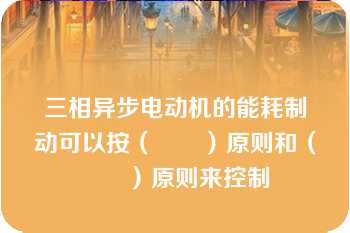 三相异步电动机的能耗制动可以按（　　）原则和（　　）原则来控制